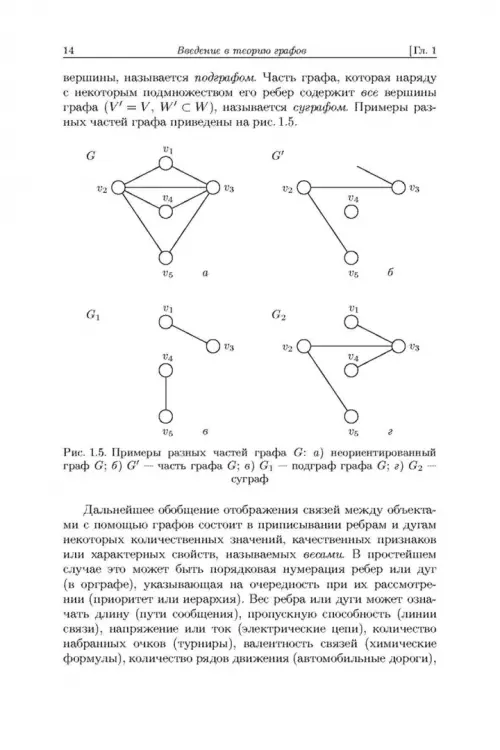 14 Введение в теорию графов [Гл. 1

вершины, называется подграфом. Часть графа, которая наряду с некоторым подмножеством его ребер содержит все вершины графа ($V' = V$, $W' \subset W$), называется суграфом. Примеры разных частей графа приведены на рис. 1.5.

$G$ $v_1$ $v_2$ $v_3$ $v_4$ $v_5$ а

$G'$ $v_2$ $v_3$ $v_4$ $v_5$ б

$G_1$ $v_1$ $v_3$ $v_4$ $v_5$ в

$G_2$ $v_1$ $v_2$ $v_3$ $v_4$ $v_5$ г

Рис. 1.5. Примеры разных частей графа $G$: а) неориентированный граф $G$; б) $G'$ — часть графа $G$; в) $G_1$ — подграф графа $G$; г) $G_2$ — суграф

Дальнейшее обобщение отображения связей между объектами с помощью графов состоит в приписывании ребрам и дугам некоторых количественных значений, качественных признаков или характерных свойств, называемых весами. В простейшем случае это может быть порядковая нумерация ребер или дуг (в орграфе), указывающая на очередность при их рассмотрении (приоритет или иерархия). Вес ребра или дуги может означать длину (пути сообщения), пропускную способность (линии связи), напряжение или ток (электрические цепи), количество набранных очков (турниры), валентность связей (химические формулы), количество рядов движения (автомобильные дороги),